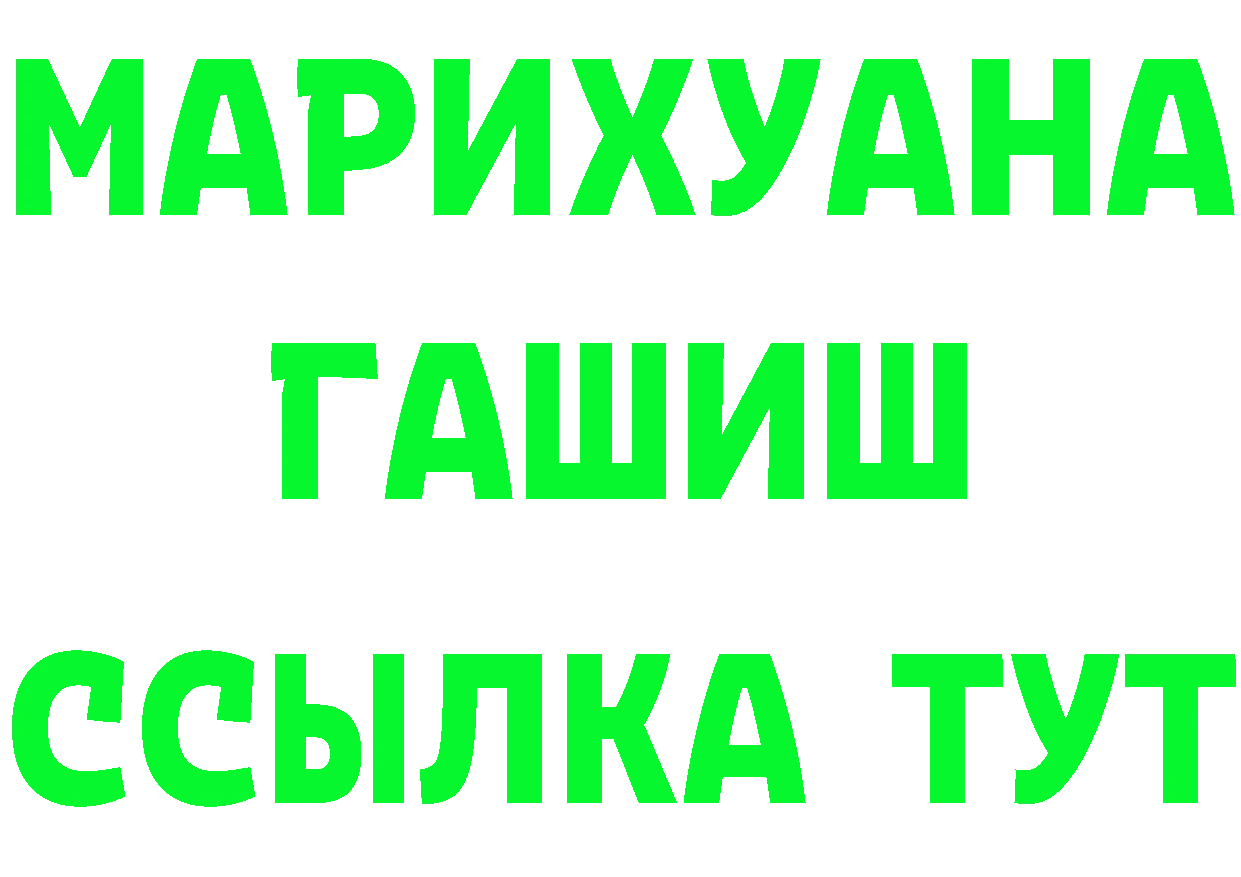 МАРИХУАНА
ГАШИШ
ССЫЛКА ТУТ